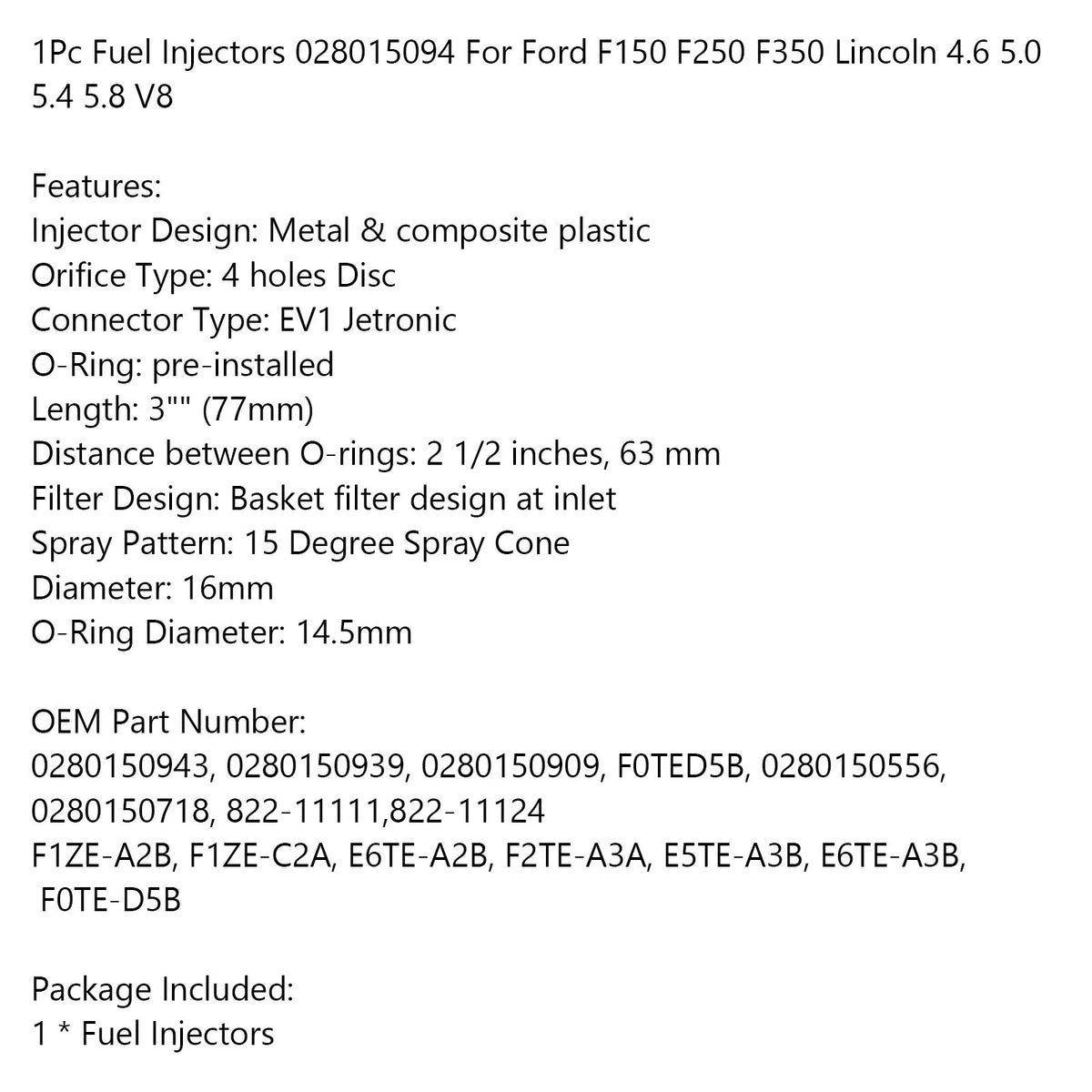 1Pc Fuel Injectors 028015094 For Ford F150 F250 F350 Lincoln 4.6 5.0 5.4 5.8 V8

Features:
Injector Design: Metal & composite plastic
Orifice Type: 4 holes Disc
Connector Type: EV1 Jetronic
O-Ring: pre-installed
Length: 3"" (77mm)
Distance between O-rings: 2 1/2 inches, 63 mm
Filter Design: Basket filter design at inlet
Spray Pattern: 15 Degree Spray Cone
Diameter: 16mm
O-Ring Diameter: 14.5mm

OEM Part Number:
0280150943, 0280150939, 0280150909, F0TED5B, 0280150556, 0280150718, 822-11111,822-11124
F1ZE-A2B, F1ZE-C2A, E6TE-A2B, F2TE-A3A, E5TE-A3B, E6TE-A3B, F0TE-D5B

Package Included:
1 * Fuel Injectors